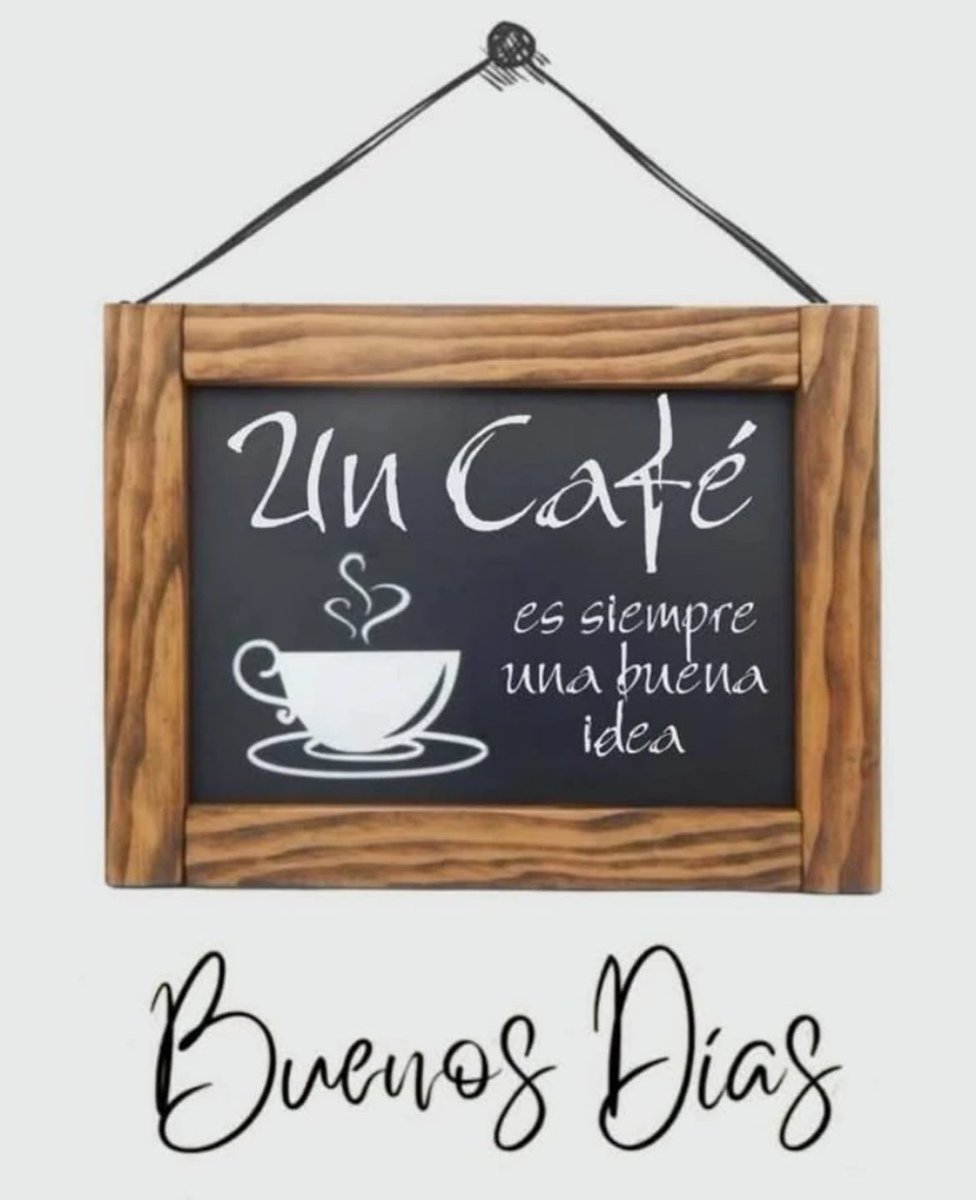 Un Café

es siempre una buena idea

Buenos Días